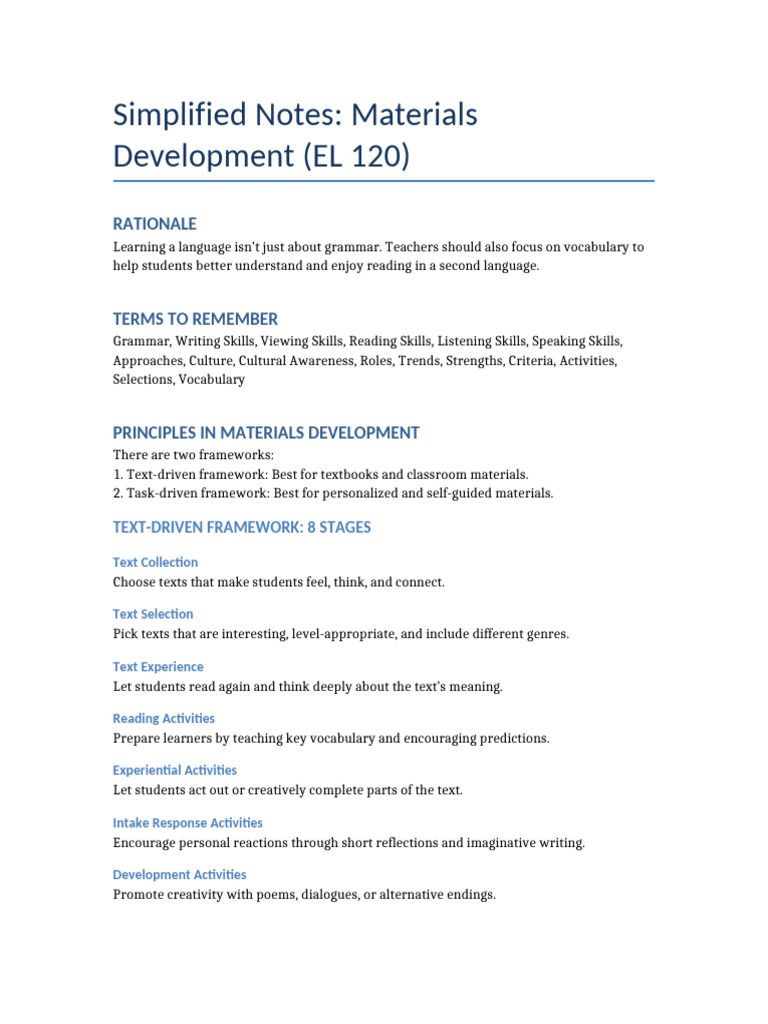 Simplified Notes: Materials Development (EL 120)

RATIONALE

Learning a language isn't just about grammar. Teachers should also focus on vocabulary to help students better understand and enjoy reading in a second language.

TERMS TO REMEMBER

Grammar, Writing Skills, Viewing Skills, Reading Skills, Listening Skills, Speaking Skills, Approaches, Culture, Cultural Awareness, Roles, Trends, Strengths, Criteria, Activities, Selections, Vocabulary

PRINCIPLES IN MATERIALS DEVELOPMENT

There are two frameworks:
1. Text-driven framework: Best for textbooks and classroom materials.
2. Task-driven framework: Best for personalized and self-guided materials.

TEXT-DRIVEN FRAMEWORK: 8 STAGES

Text Collection
Choose texts that make students feel, think, and connect.

Text Selection
Pick texts that are interesting, level-appropriate, and include different genres.

Text Experience
Let students read again and think deeply about the text's meaning.

Reading Activities
Prepare learners by teaching key vocabulary and encouraging predictions.

Experiential Activities
Let students act out or creatively complete parts of the text.

Intake Response Activities
Encourage personal reactions through short reflections and imaginative writing.

Development Activities
Promote creativity with poems, dialogues, or alternative endings.